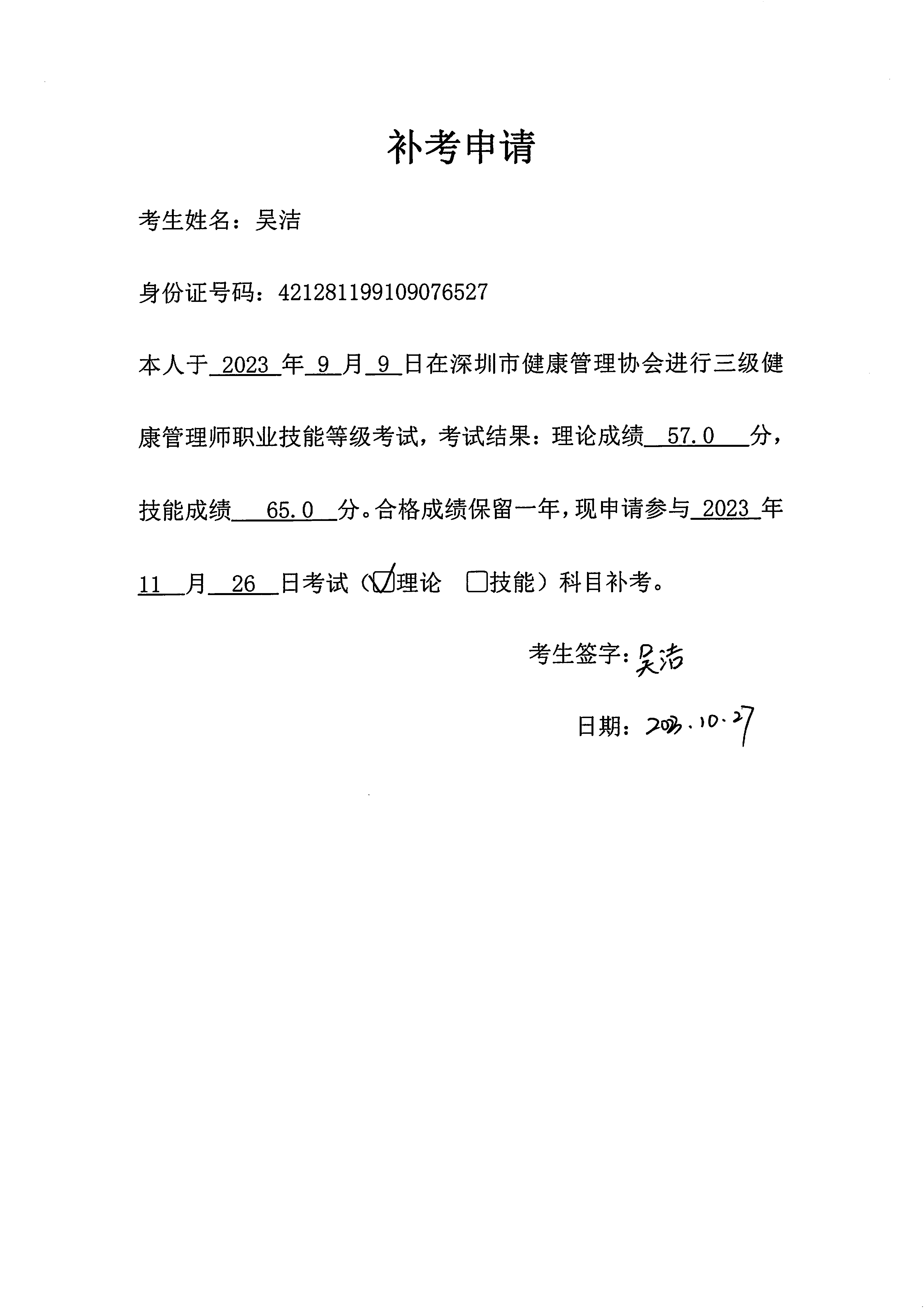 补考申请

考生姓名：吴洁

身份证号码：421281199109076527

本人于 2023 年 9 月 9 日在深圳市健康管理协会进行三级健康管理师职业技能等级考试，考试结果：理论成绩 57.0 分，技能成绩 65.0 分。合格成绩保留一年，现申请参与 2023 年 11 月 26 日考试（☑理论 □技能）科目补考。

考生签字：吴洁

日期：2023.10.27